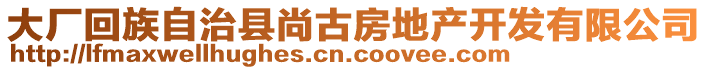 大厂回族自治县尚古房地产开发有限公司
http://lfmaxwellhughes.cn.coovee.com